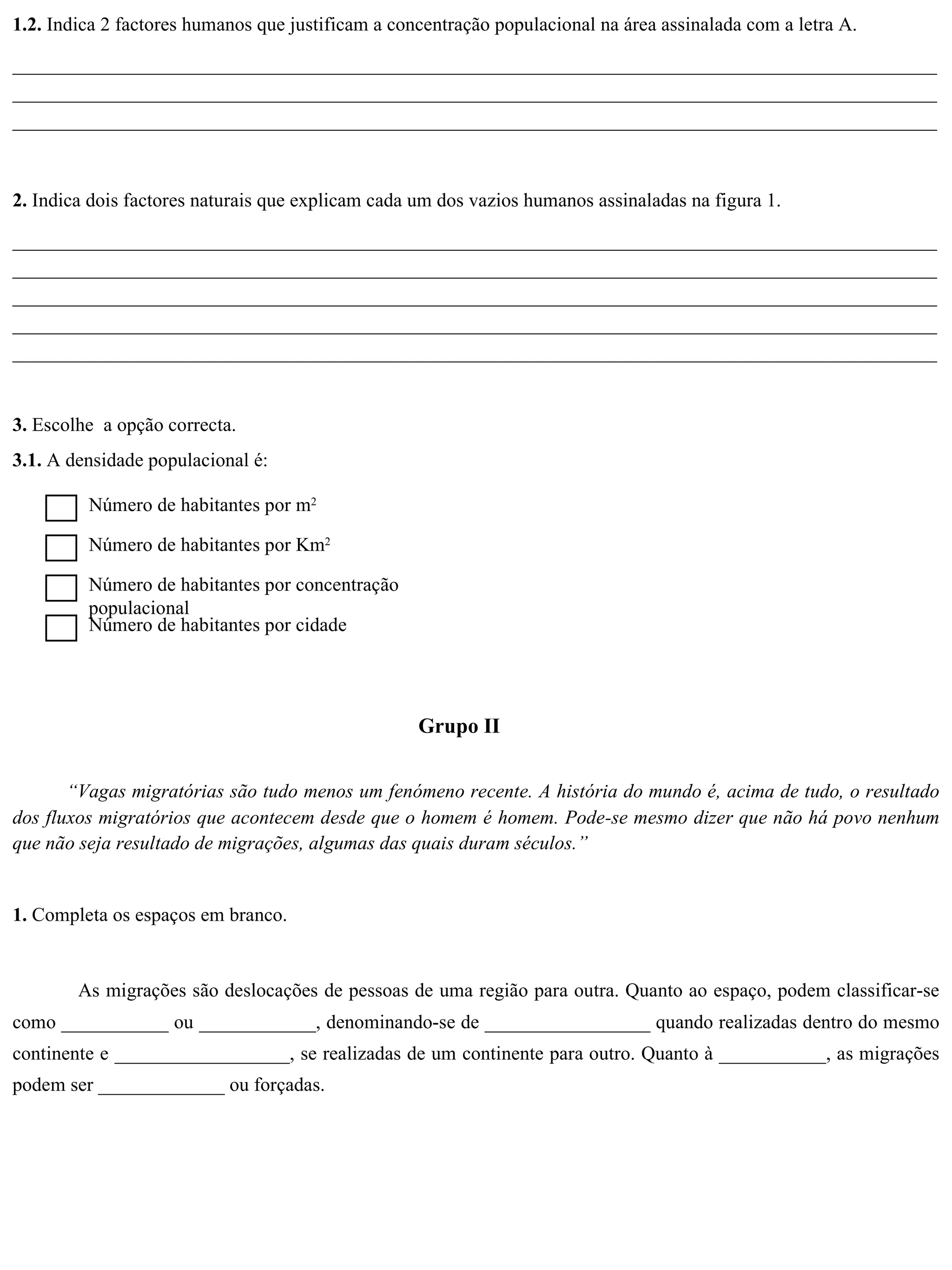 1.2. Indica 2 factores humanos que justificam a concentração populacional na área assinalada com a letra A.

____
____
____

2. Indica dois factores naturais que explicam cada um dos vazios humanos assinaladas na figura 1.

____
____
____
____
____

3. Escolhe  a opção correcta.

3.1. A densidade populacional é:

☐ Número de habitantes por $m^2$
☐ Número de habitantes por $Km^2$
☐ Número de habitantes por concentração populacional
☐ Número de habitantes por cidade

Grupo II

"Vagas migratórias são tudo menos um fenómeno recente. A história do mundo é, acima de tudo, o resultado dos fluxos migratórios que acontecem desde que o homem é homem. Pode-se mesmo dizer que não há povo nenhum que não seja resultado de migrações, algumas das quais duram séculos."

1. Completa os espaços em branco.

As migrações são deslocações de pessoas de uma região para outra. Quanto ao espaço, podem classificar-se como ____ ou ____, denominando-se de ____ quando realizadas dentro do mesmo continente e ____, se realizadas de um continente para outro. Quanto à ____, as migrações podem ser ____ ou forçadas.